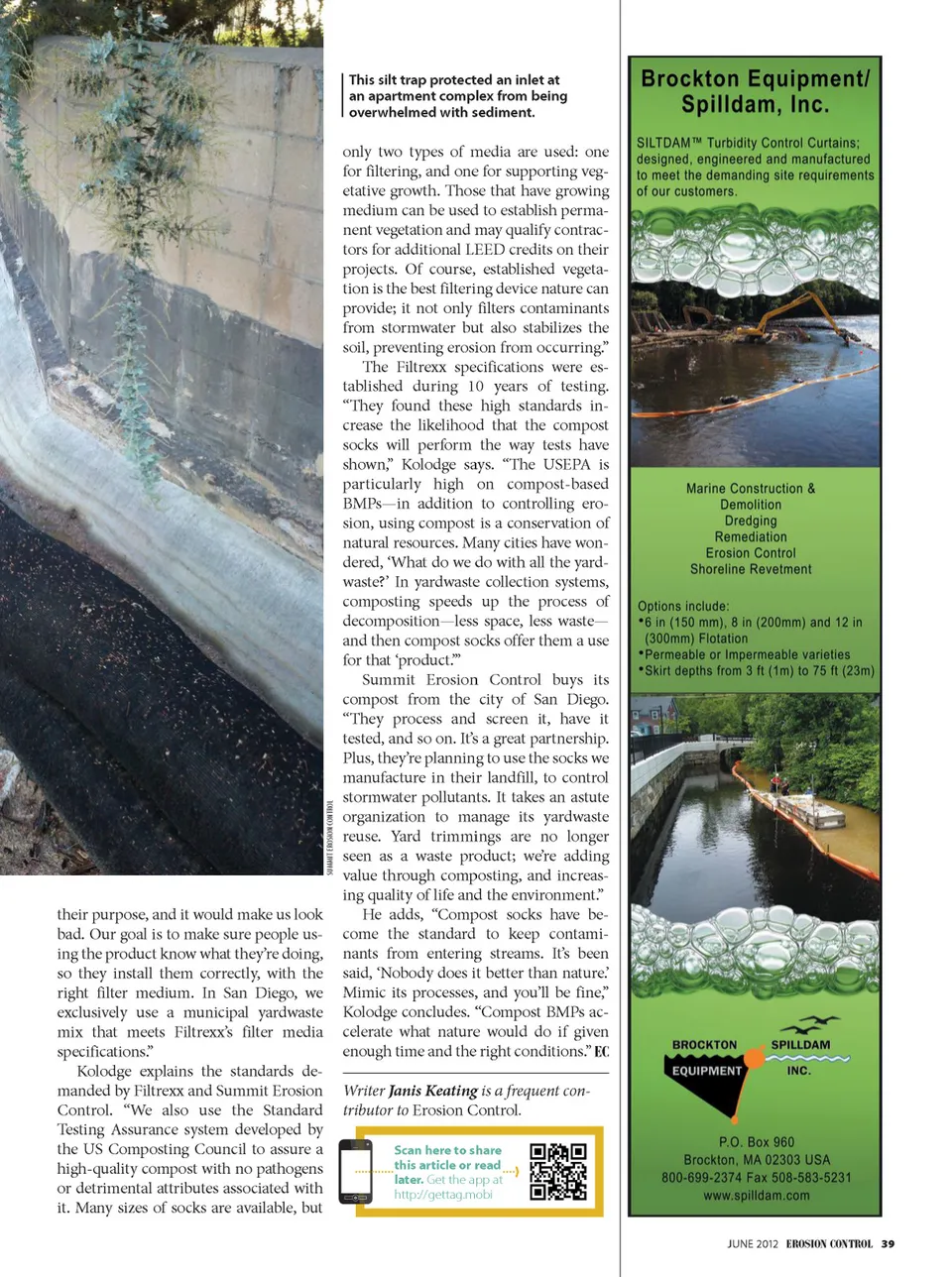 SUMMIT EROSION CONTROL

This silt trap protected an inlet at an apartment complex from being overwhelmed with sediment.

their purpose, and it would make us look bad. Our goal is to make sure people using the product know what they're doing, so they install them correctly, with the right filter medium. In San Diego, we exclusively use a municipal yardwaste mix that meets Filtrexx's filter media specifications."

Kolodge explains the standards demanded by Filtrexx and Summit Erosion Control. "We also use the Standard Testing Assurance system developed by the US Composting Council to assure a high-quality compost with no pathogens or detrimental attributes associated with it. Many sizes of socks are available, but only two types of media are used: one for filtering, and one for supporting vegetative growth. Those that have growing medium can be used to establish permanent vegetation and may qualify contractors for additional LEED credits on their projects. Of course, established vegetation is the best filtering device nature can provide; it not only filters contaminants from stormwater but also stabilizes the soil, preventing erosion from occurring."

The Filtrexx specifications were established during 10 years of testing. "They found these high standards increase the likelihood that the compost socks will perform the way tests have shown," Kolodge says. "The USEPA is particularly high on compost-based BMPs—in addition to controlling erosion, using compost is a conservation of natural resources. Many cities have wondered, 'What do we do with all the yardwaste?' In yardwaste collection systems, composting speeds up the process of decomposition—less space, less waste—and then compost socks offer them a use for that 'product.'"

Summit Erosion Control buys its compost from the city of San Diego. "They process and screen it, have it tested, and so on. It's a great partnership. Plus, they're planning to use the socks we manufacture in their landfill, to control stormwater pollutants. It takes an astute organization to manage its yardwaste reuse. Yard trimmings are no longer seen as a waste product; we're adding value through composting, and increasing quality of life and the environment."

He adds, "Compost socks have become the standard to keep contaminants from entering streams. It's been said, 'Nobody does it better than nature.' Mimic its processes, and you'll be fine," Kolodge concludes. "Compost BMPs accelerate what nature would do if given enough time and the right conditions." EC

Writer Janis Keating is a frequent contributor to Erosion Control.

Scan here to share this article or read later. Get the app at http://gettag.mobi

Brockton Equipment/ Spilldam, Inc.

SILTDAM™ Turbidity Control Curtains; designed, engineered and manufactured to meet the demanding site requirements of our customers.

Marine Construction &
Demolition
Dredging
Remediation
Erosion Control
Shoreline Revetment

Options include:
•6 in (150 mm), 8 in (200mm) and 12 in (300mm) Flotation
•Permeable or Impermeable varieties
•Skirt depths from 3 ft (1m) to 75 ft (23m)

BROCKTON EQUIPMENT SPILLDAM INC.

P.O. Box 960
Brockton, MA 02303 USA
800-699-2374 Fax 508-583-5231
www.spilldam.com

JUNE 2012 EROSION CONTROL 39